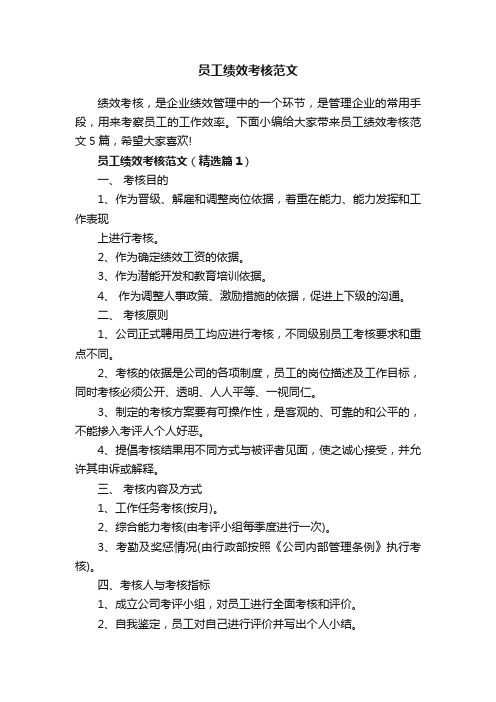 员工绩效考核范文

绩效考核，是企业绩效管理中的一个环节，是管理企业的常用手段，用来考察员工的工作效率。下面小编给大家带来员工绩效考核范文5篇，希望大家喜欢!

员工绩效考核范文（精选篇1）

一、 考核目的

1、作为晋级、解雇和调整岗位依据，着重在能力、能力发挥和工作表现

上进行考核。

2、作为确定绩效工资的依据。

3、作为潜能开发和教育培训依据。

4、 作为调整人事政策、激励措施的依据，促进上下级的沟通。

二、 考核原则

1、公司正式聘用员工均应进行考核，不同级别员工考核要求和重点不同。

2、考核的依据是公司的各项制度，员工的岗位描述及工作目标，同时考核必须公开、透明、人人平等、一视同仁。

3、制定的考核方案要有可操作性，是客观的、可靠的和公平的，不能掺入考评人个人好恶。

4、提倡考核结果用不同方式与被评者见面，使之诚心接受，并允许其申诉或解释。

三、 考核内容及方式

1、工作任务考核(按月)。

2、综合能力考核(由考评小组每季度进行一次)。

3、考勤及奖惩情况(由行政部按照《公司内部管理条例》执行考核)。

四、考核人与考核指标

1、成立公司考评小组，对员工进行全面考核和评价。

2、自我鉴定，员工对自己进行评价并写出个人小结。